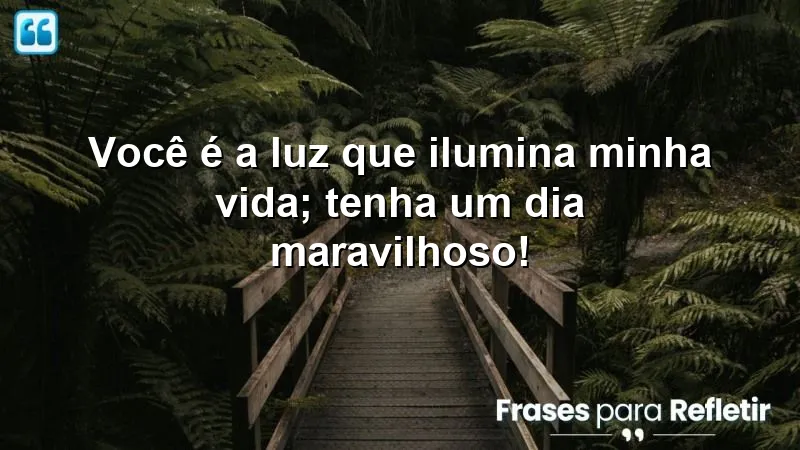 Você é a luz que ilumina minha vida; tenha um dia maravilhoso!

Frases para Refletir